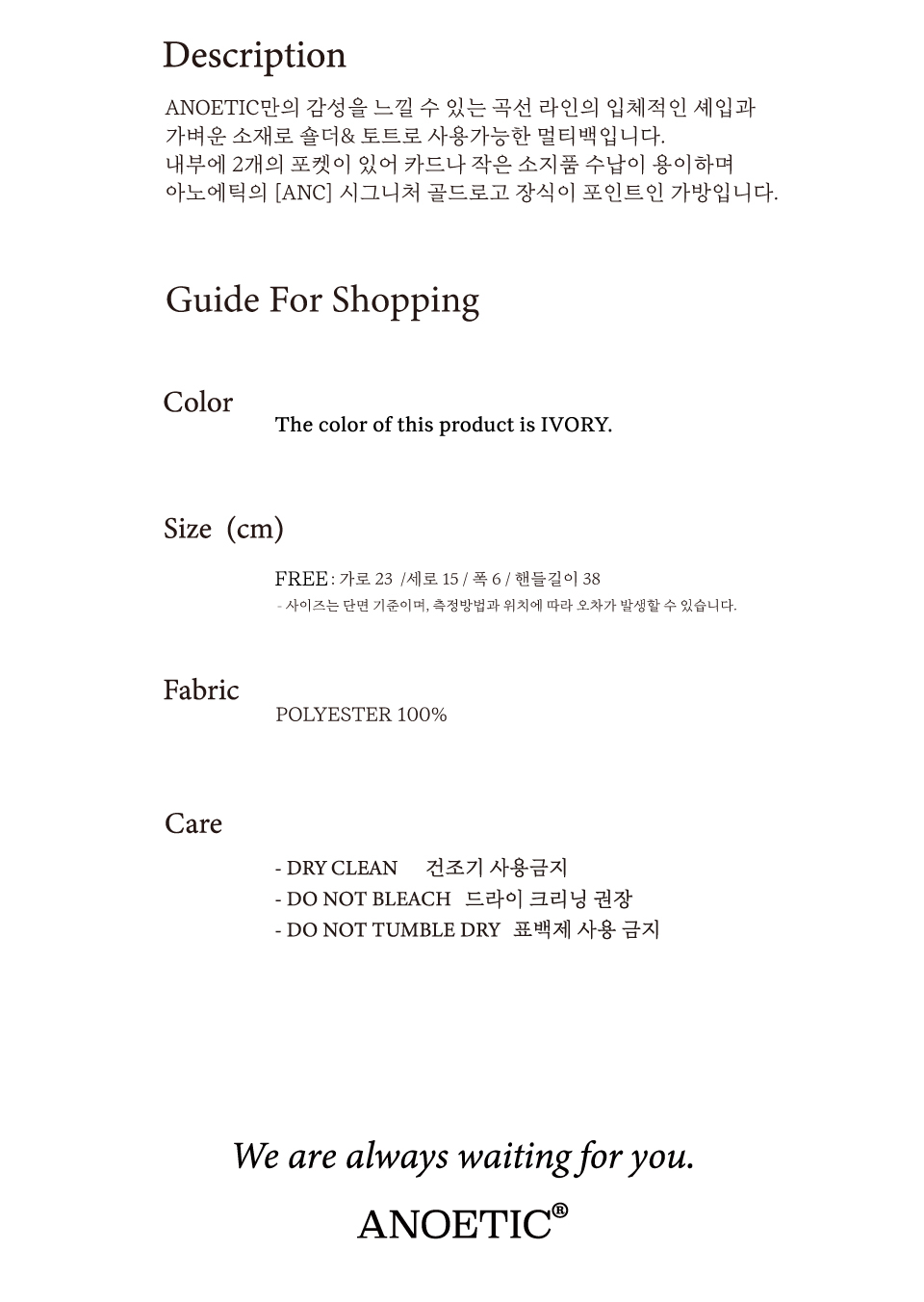 Description

ANOETIC만의 감성을 느낄 수 있는 곡선 라인의 입체적인 셰입과 가벼운 소재로 숄더& 토트로 사용가능한 멀티백입니다. 내부에 2개의 포켓이 있어 카드나 작은 소지품 수납이 용이하며 아노에틱의 [ANC] 시그니처 골드로고 장식이 포인트인 가방입니다.

Guide For Shopping

Color

The color of this product is IVORY.

Size (cm)

FREE : 가로 23 /세로 15 / 폭 6 / 핸들길이 38
- 사이즈는 단면 기준이며, 측정방법과 위치에 따라 오차가 발생할 수 있습니다.

Fabric

POLYESTER 100%

Care

- DRY CLEAN 건조기 사용금지
- DO NOT BLEACH 드라이 크리닝 권장
- DO NOT TUMBLE DRY 표백제 사용 금지

We are always waiting for you.

ANOETIC®